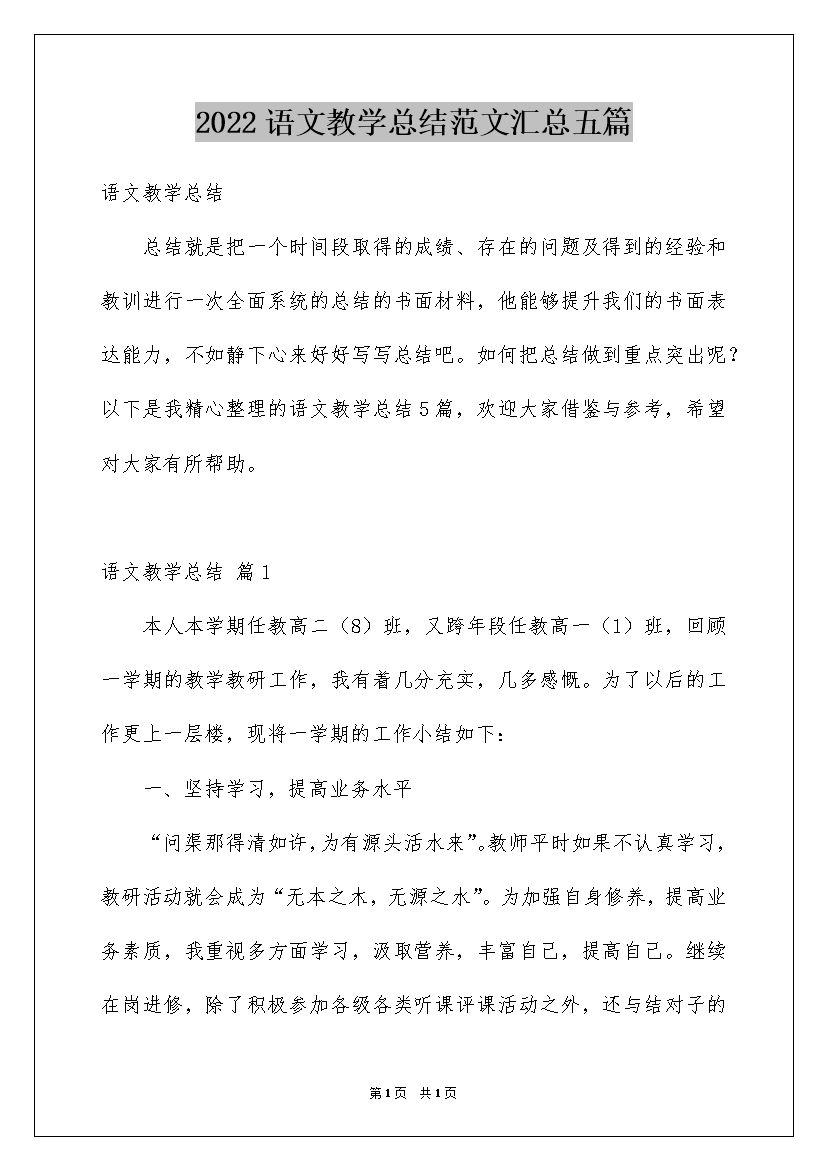 2022语文教学总结范文汇总五篇

语文教学总结

总结就是把一个时间段取得的成绩、存在的问题及得到的经验和教训进行一次全面系统的总结的书面材料，他能够提升我们的书面表达能力，不如静下心来好好写写总结吧。如何把总结做到重点突出呢？以下是我精心整理的语文教学总结5篇，欢迎大家借鉴与参考，希望对大家有所帮助。

语文教学总结 篇1

本人本学期任教高二（8）班，又跨年段任教高一（1）班，回顾一学期的教学教研工作，我有着几分充实，几多感慨。为了以后的工作更上一层楼，现将一学期的工作小结如下：

一、坚持学习，提高业务水平

“问渠那得清如许，为有源头活水来”。教师平时如果不认真学习，教研活动就会成为“无本之木，无源之水”。为加强自身修养，提高业务素质，我重视多方面学习，汲取营养，丰富自己，提高自己。继续在岗进修，除了积极参加各级各类听课评课活动之外，还与结对子的

第1页 共1页